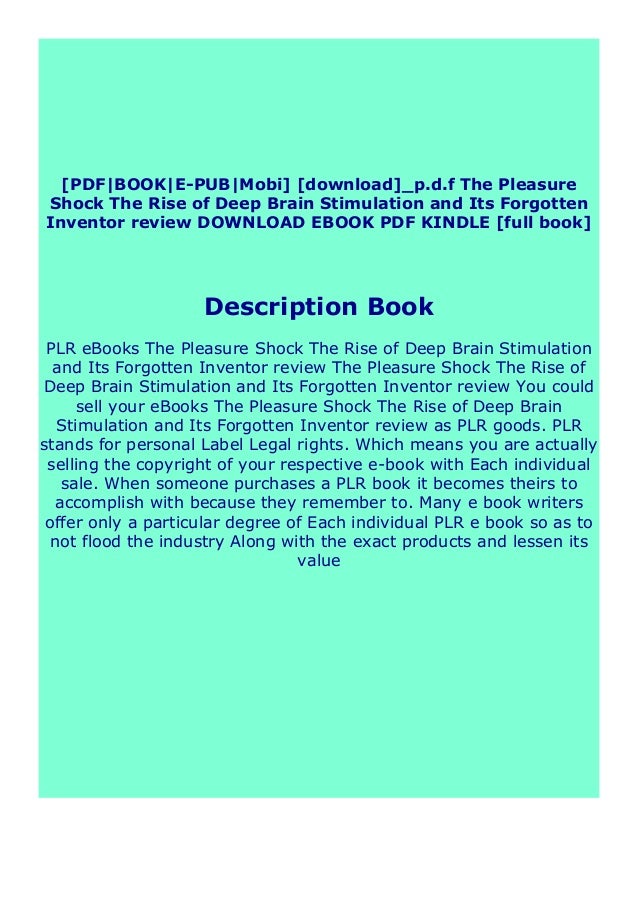 [PDF|BOOK|E-PUB|Mobi] [download]_p.d.f The Pleasure Shock The Rise of Deep Brain Stimulation and Its Forgotten Inventor review DOWNLOAD EBOOK PDF KINDLE [full book]

Description Book

PLR eBooks The Pleasure Shock The Rise of Deep Brain Stimulation and Its Forgotten Inventor review The Pleasure Shock The Rise of Deep Brain Stimulation and Its Forgotten Inventor review You could sell your eBooks The Pleasure Shock The Rise of Deep Brain Stimulation and Its Forgotten Inventor review as PLR goods. PLR stands for personal Label Legal rights. Which means you are actually selling the copyright of your respective e-book with Each individual sale. When someone purchases a PLR book it becomes theirs to accomplish with because they remember to. Many e book writers offer only a particular degree of Each individual PLR e book so as to not flood the industry Along with the exact products and lessen its value